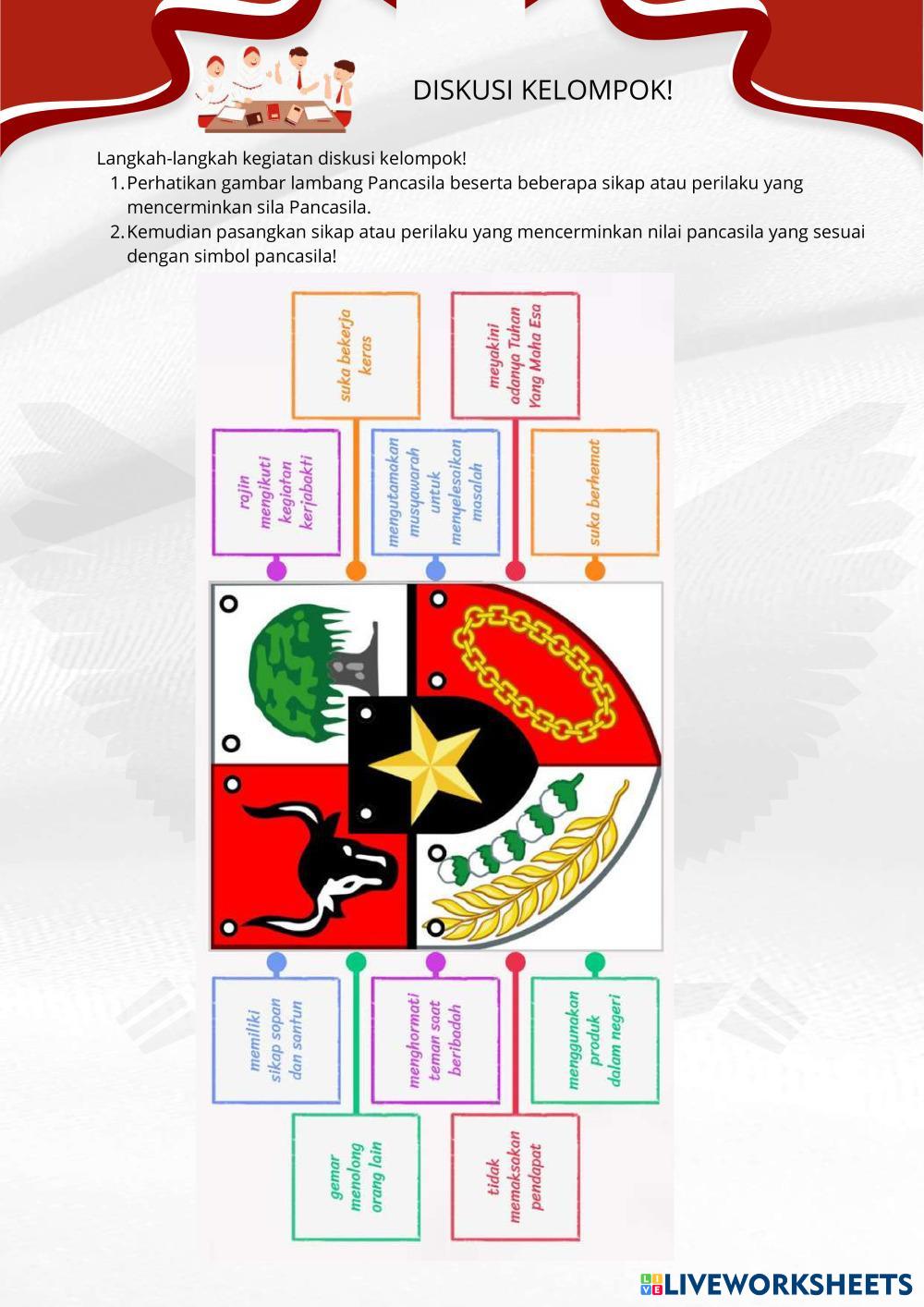 DISKUSI KELOMPOK!

Langkah-langkah kegiatan diskusi kelompok!

1. Perhatikan gambar lambang Pancasila beserta beberapa sikap atau perilaku yang mencerminkan sila Pancasila.
2. Kemudian pasangkan sikap atau perilaku yang mencerminkan nilai pancasila yang sesuai dengan simbol pancasila!

suka bekerja keras

meyakini adanya Tuhan Yang Maha Esa

rajin mengikuti kegiatan kerjabakti

mengutamakan musyawarah untuk menyelesaikan masalah

suka berhemat

memiliki sikap sopan dan santun

menghormati teman saat beribadah

menggunakan produk dalam negeri

gemar menolong orang lain

tidak memaksakan pendapat

LIVEWORKSHEETS